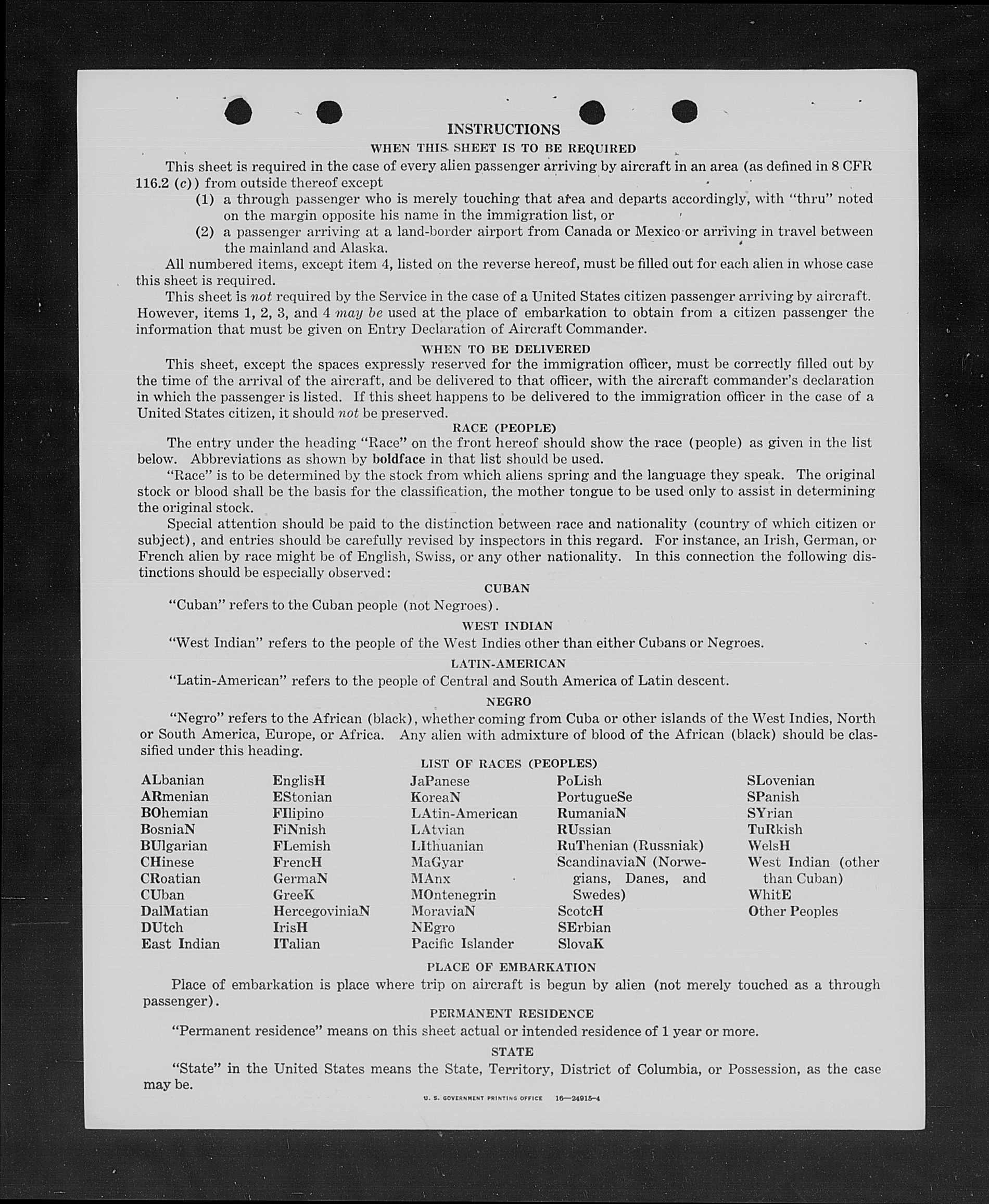 INSTRUCTIONS

WHEN THIS SHEET IS TO BE REQUIRED

This sheet is required in the case of every alien passenger arriving by aircraft in an area (as defined in 8 CFR 116.2 (c)) from outside thereof except
(1) a through passenger who is merely touching that area and departs accordingly, with "thru" noted on the margin opposite his name in the immigration list, or
(2) a passenger arriving at a land-border airport from Canada or Mexico or arriving in travel between the mainland and Alaska.

All numbered items, except item 4, listed on the reverse hereof, must be filled out for each alien in whose case this sheet is required.

This sheet is not required by the Service in the case of a United States citizen passenger arriving by aircraft. However, items 1, 2, 3, and 4 may be used at the place of embarkation to obtain from a citizen passenger the information that must be given on Entry Declaration of Aircraft Commander.

WHEN TO BE DELIVERED

This sheet, except the spaces expressly reserved for the immigration officer, must be correctly filled out by the time of the arrival of the aircraft, and be delivered to that officer, with the aircraft commander's declaration in which the passenger is listed. If this sheet happens to be delivered to the immigration officer in the case of a United States citizen, it should not be preserved.

RACE (PEOPLE)

The entry under the heading "Race" on the front hereof should show the race (people) as given in the list below. Abbreviations as shown by boldface in that list should be used.

"Race" is to be determined by the stock from which aliens spring and the language they speak. The original stock or blood shall be the basis for the classification, the mother tongue to be used only to assist in determining the original stock.

Special attention should be paid to the distinction between race and nationality (country of which citizen or subject), and entries should be carefully revised by inspectors in this regard. For instance, an Irish, German, or French alien by race might be of English, Swiss, or any other nationality. In this connection the following distinctions should be especially observed:

CUBAN

"Cuban" refers to the Cuban people (not Negroes).

WEST INDIAN

"West Indian" refers to the people of the West Indies other than either Cubans or Negroes.

LATIN-AMERICAN

"Latin-American" refers to the people of Central and South America of Latin descent.

NEGRO

"Negro" refers to the African (black), whether coming from Cuba or other islands of the West Indies, North or South America, Europe, or Africa. Any alien with admixture of blood of the African (black) should be classified under this heading.

LIST OF RACES (PEOPLES)

ALbanian
ARmenian
BOhemian
BosniaN
BUlgarian
CHinese
CRoatian
CUban
DalMatian
DUtch
East Indian

EnglisH
EStonian
FIlipino
FiNnish
FLemish
FrencH
GermaN
GreeK
HercegoviniaN
IrisH
ITalian

JaPanese
KoreaN
LAtin-American
LAtvian
LIthuanian
MaGyar
MAnx
MOntenegrin
MoraviaN
NEgro
Pacific Islander

PoLish
PortugueSe
RumaniaN
RUssian
RuThenian (Russniak)
ScandinaviaN (Norwegians, Danes, and Swedes)
ScotcH
SErbian
SlovaK

SLovenian
SPanish
SYrian
TuRkish
WelsH
West Indian (other than Cuban)
WhitE
Other Peoples

PLACE OF EMBARKATION

Place of embarkation is place where trip on aircraft is begun by alien (not merely touched as a through passenger).

PERMANENT RESIDENCE

"Permanent residence" means on this sheet actual or intended residence of 1 year or more.

STATE

"State" in the United States means the State, Territory, District of Columbia, or Possession, as the case may be.

U. S. GOVERNMENT PRINTING OFFICE 16—24915-4